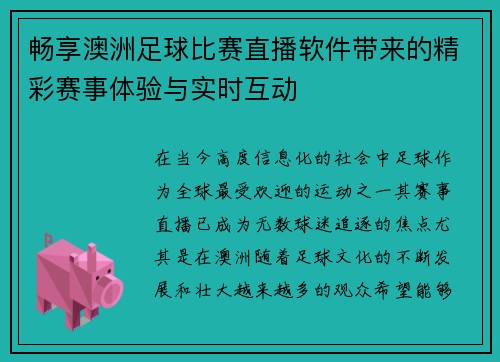 畅享澳洲足球比赛直播软件带来的精彩赛事体验与实时互动

在当今高度信息化的社会中足球作为全球最受欢迎的运动之一其赛事直播已成为无数球迷追逐的焦点尤其是在澳洲随着足球文化的不断发展和壮大越来越多的观众希望能够